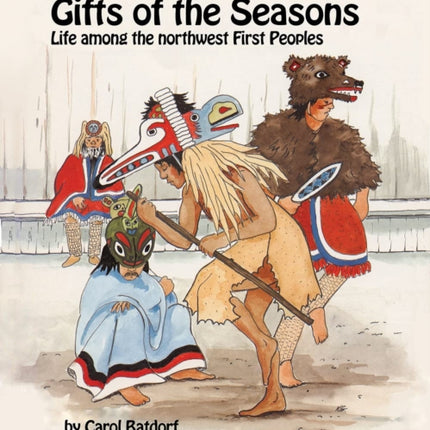 Gifts of the Seasons
Life among the northwest First Peoples

by Carol Batdorf